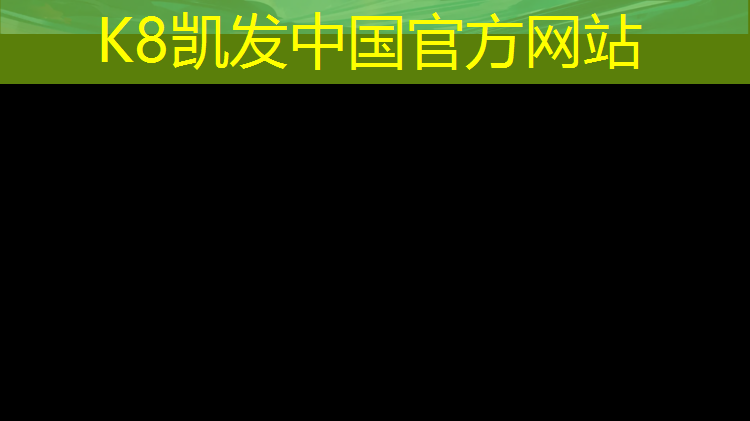 K8凯发中国官方网站